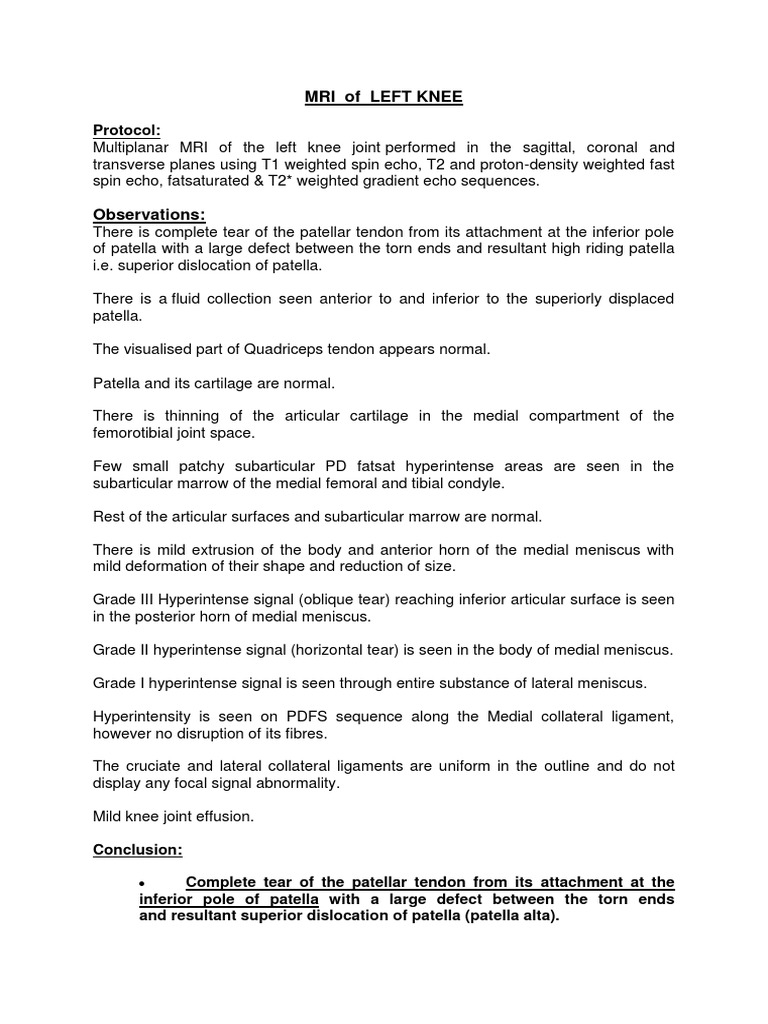 MRI of LEFT KNEE

Protocol:
Multiplanar MRI of the left knee joint performed in the sagittal, coronal and transverse planes using T1 weighted spin echo, T2 and proton-density weighted fast spin echo, fatsaturated & T2* weighted gradient echo sequences.

Observations:
There is complete tear of the patellar tendon from its attachment at the inferior pole of patella with a large defect between the torn ends and resultant high riding patella i.e. superior dislocation of patella.

There is a fluid collection seen anterior to and inferior to the superiorly displaced patella.

The visualised part of Quadriceps tendon appears normal.

Patella and its cartilage are normal.

There is thinning of the articular cartilage in the medial compartment of the femorotibial joint space.

Few small patchy subarticular PD fatsat hyperintense areas are seen in the subarticular marrow of the medial femoral and tibial condyle.

Rest of the articular surfaces and subarticular marrow are normal.

There is mild extrusion of the body and anterior horn of the medial meniscus with mild deformation of their shape and reduction of size.

Grade III Hyperintense signal (oblique tear) reaching inferior articular surface is seen in the posterior horn of medial meniscus.

Grade II hyperintense signal (horizontal tear) is seen in the body of medial meniscus.

Grade I hyperintense signal is seen through entire substance of lateral meniscus.

Hyperintensity is seen on PDFS sequence along the Medial collateral ligament, however no disruption of its fibres.

The cruciate and lateral collateral ligaments are uniform in the outline and do not display any focal signal abnormality.

Mild knee joint effusion.

Conclusion:

• Complete tear of the patellar tendon from its attachment at the inferior pole of patella with a large defect between the torn ends and resultant superior dislocation of patella (patella alta).